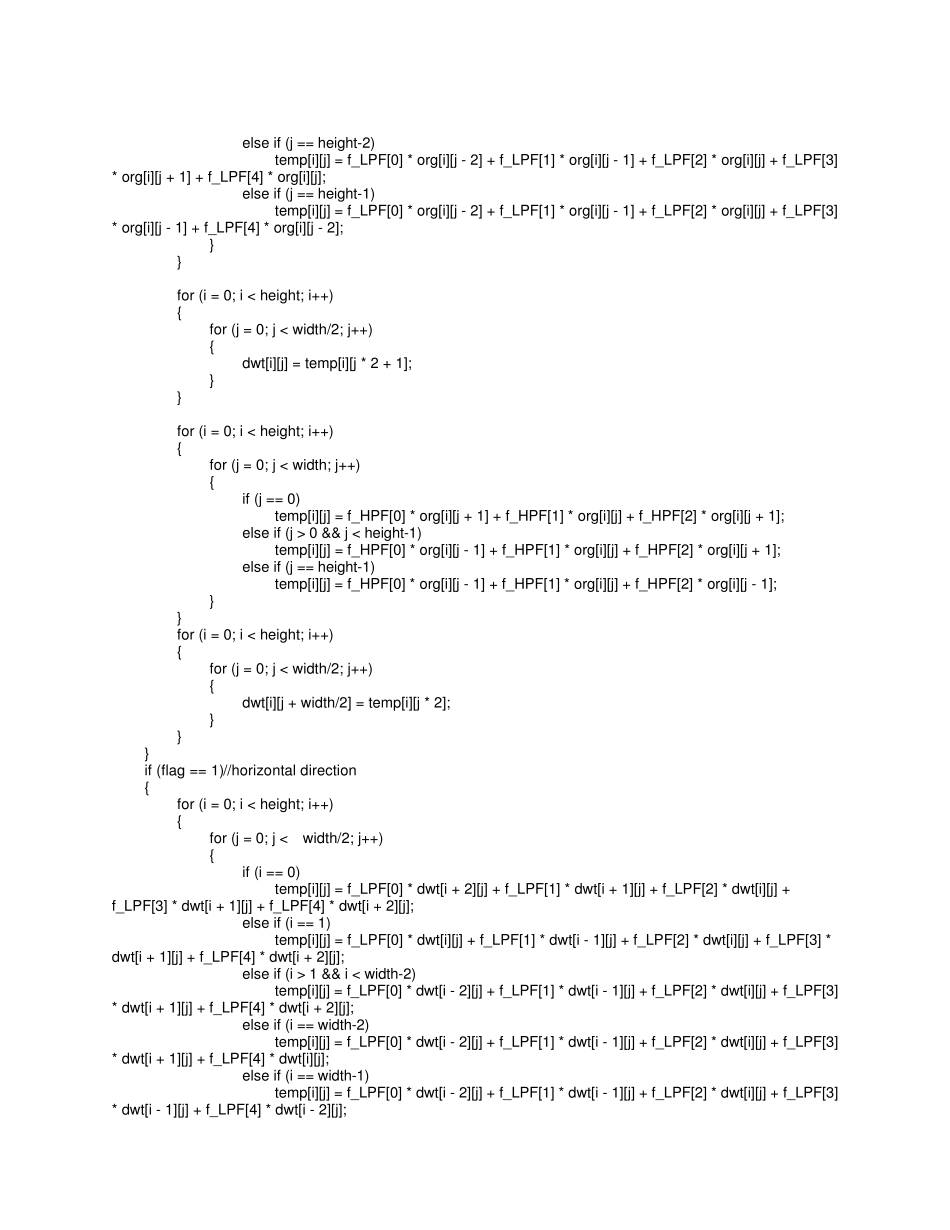 else if (j == height-2)
temp[i][j] = f_LPF[0] * org[i][j - 2] + f_LPF[1] * org[i][j - 1] + f_LPF[2] * org[i][j] + f_LPF[3] * org[i][j + 1] + f_LPF[4] * org[i][j];
else if (j == height-1)
temp[i][j] = f_LPF[0] * org[i][j - 2] + f_LPF[1] * org[i][j - 1] + f_LPF[2] * org[i][j] + f_LPF[3] * org[i][j - 1] + f_LPF[4] * org[i][j - 2];
}
}

for (i = 0; i < height; i++)
{
for (j = 0; j < width/2; j++)
{
dwt[i][j] = temp[i][j * 2 + 1];
}
}

for (i = 0; i < height; i++)
{
for (j = 0; j < width; j++)
{
if (j == 0)
temp[i][j] = f_HPF[0] * org[i][j + 1] + f_HPF[1] * org[i][j] + f_HPF[2] * org[i][j + 1];
else if (j > 0 && j < height-1)
temp[i][j] = f_HPF[0] * org[i][j - 1] + f_HPF[1] * org[i][j] + f_HPF[2] * org[i][j + 1];
else if (j == height-1)
temp[i][j] = f_HPF[0] * org[i][j - 1] + f_HPF[1] * org[i][j] + f_HPF[2] * org[i][j - 1];
}
}
for (i = 0; i < height; i++)
{
for (j = 0; j < width/2; j++)
{
dwt[i][j + width/2] = temp[i][j * 2];
}
}
}
if (flag == 1)//horizontal direction
{
for (i = 0; i < height; i++)
{
for (j = 0; j < width/2; j++)
{
if (i == 0)
temp[i][j] = f_LPF[0] * dwt[i + 2][j] + f_LPF[1] * dwt[i + 1][j] + f_LPF[2] * dwt[i][j] + f_LPF[3] * dwt[i + 1][j] + f_LPF[4] * dwt[i + 2][j];
else if (i == 1)
temp[i][j] = f_LPF[0] * dwt[i][j] + f_LPF[1] * dwt[i - 1][j] + f_LPF[2] * dwt[i][j] + f_LPF[3] * dwt[i + 1][j] + f_LPF[4] * dwt[i + 2][j];
else if (i > 1 && i < width-2)
temp[i][j] = f_LPF[0] * dwt[i - 2][j] + f_LPF[1] * dwt[i - 1][j] + f_LPF[2] * dwt[i][j] + f_LPF[3] * dwt[i + 1][j] + f_LPF[4] * dwt[i + 2][j];
else if (i == width-2)
temp[i][j] = f_LPF[0] * dwt[i - 2][j] + f_LPF[1] * dwt[i - 1][j] + f_LPF[2] * dwt[i][j] + f_LPF[3] * dwt[i + 1][j] + f_LPF[4] * dwt[i][j];
else if (i == width-1)
temp[i][j] = f_LPF[0] * dwt[i - 2][j] + f_LPF[1] * dwt[i - 1][j] + f_LPF[2] * dwt[i][j] + f_LPF[3] * dwt[i - 1][j] + f_LPF[4] * dwt[i - 2][j];